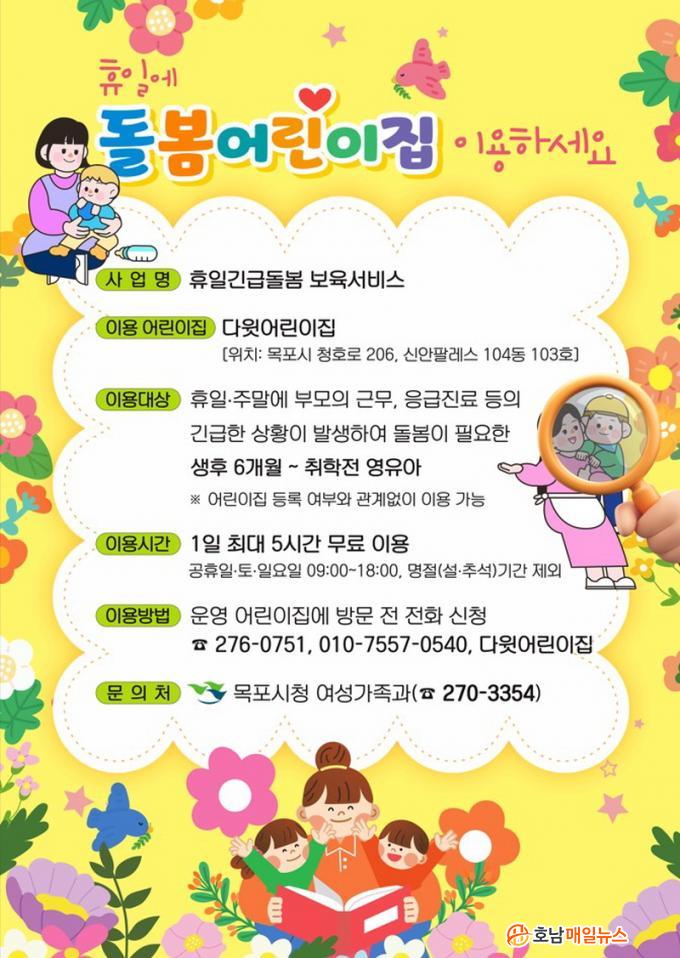 휴일에

돌봄어린이집 이용하세요

사 업 명 휴일긴급돌봄 보육서비스

이용 어린이집 다윗어린이집
[위치: 목포시 청호로 206, 신안팔레스 104동 103호]

이용대상 휴일·주말에 부모의 근무, 응급진료 등의 긴급한 상황이 발생하여 돌봄이 필요한 생후 6개월 ~ 취학전 영유아
※ 어린이집 등록 여부와 관계없이 이용 가능

이용시간 1일 최대 5시간 무료 이용
공휴일·토·일요일 09:00~18:00, 명절(설·추석)기간 제외

이용방법 운영 어린이집에 방문 전 전화 신청
☎ 276-0751, 010-7557-0540, 다윗어린이집

문 의 처 목포시청 여성가족과(☎ 270-3354)

호남매일뉴스